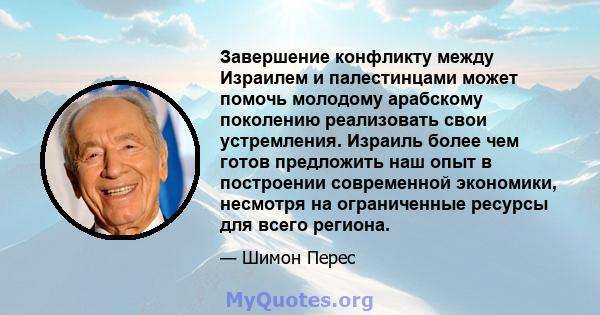 Завершение конфликту между Израилем и палестинцами может помочь молодому арабскому поколению реализовать свои устремления. Израиль более чем готов предложить наш опыт в построении современной экономики, несмотря на ограниченные ресурсы для всего региона.

— Шимон Перес

MyQuotes.org